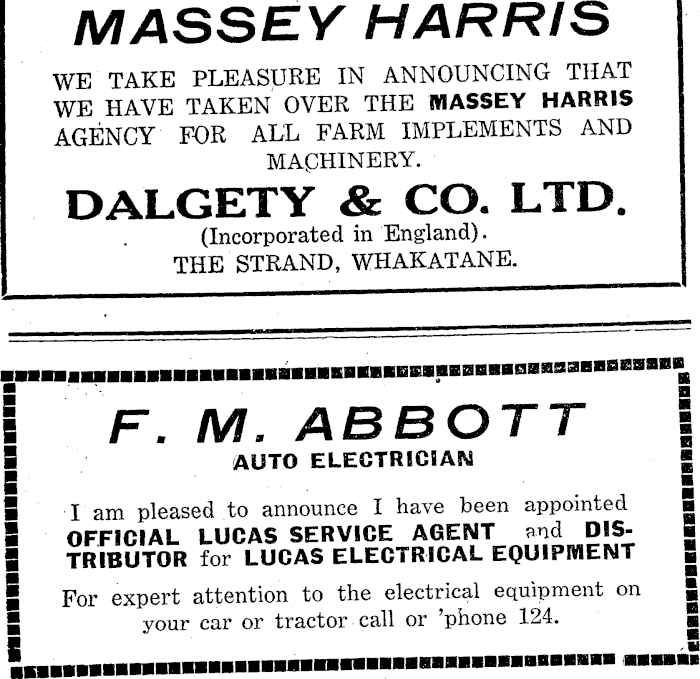 MASSEY HARRIS

WE TAKE PLEASURE IN ANNOUNCING THAT WE HAVE TAKEN OVER THE MASSEY HARRIS AGENCY FOR ALL FARM IMPLEMENTS AND MACHINERY.

DALGETY & CO. LTD.

(Incorporated in England).
THE STRAND, WHAKATANE.

F. M. ABBOTT
AUTO ELECTRICIAN

I am pleased to announce I have been appointed OFFICIAL LUCAS SERVICE AGENT and DISTRIBUTOR for LUCAS ELECTRICAL EQUIPMENT

For expert attention to the electrical equipment on your car or tractor call or 'phone 124.